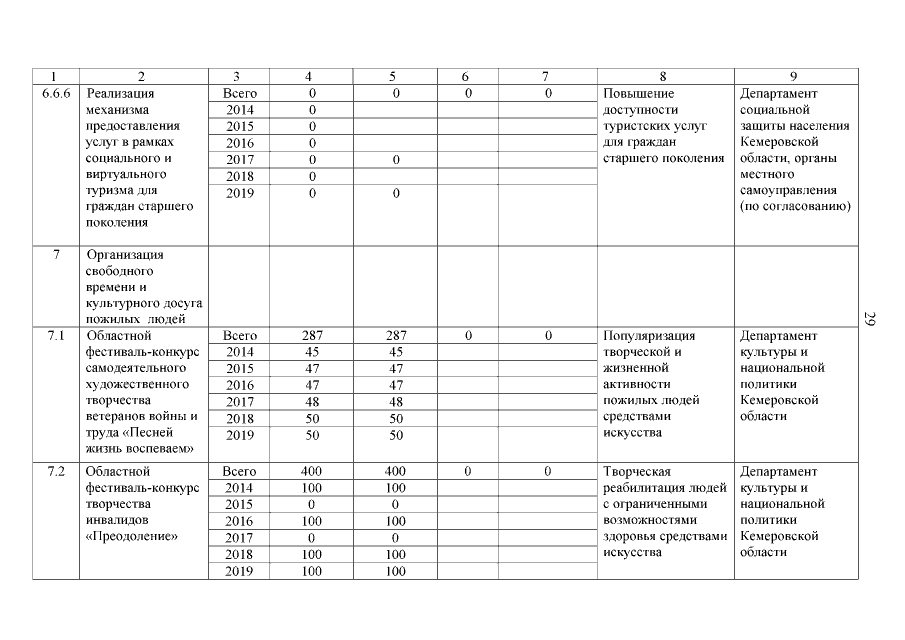 | 1 | 2 | 3 | 4 | 5 | 6 | 7 | 8 | 9 |
|---|---|---|---|---|---|---|---|---|
| 6.6.6 | Реализация механизма предоставления услуг в рамках социального и виртуального туризма для граждан старшего поколения | Всего | 0 | 0 | 0 | 0 | Повышение доступности туристских услуг для граждан старшего поколения | Департамент социальной защиты населения Кемеровской области, органы местного самоуправления (по согласованию) |
| | | 2014 | 0 | | | | | |
| | | 2015 | 0 | | | | | |
| | | 2016 | 0 | | | | | |
| | | 2017 | 0 | 0 | | | | |
| | | 2018 | 0 | | | | | |
| | | 2019 | 0 | 0 | | | | |
| 7 | Организация свободного времени и культурного досуга пожилых людей | | | | | | | |
| 7.1 | Областной фестиваль-конкурс самодеятельного художественного творчества ветеранов войны и труда «Песней жизнь воспеваем» | Всего | 287 | 287 | 0 | 0 | Популяризация творческой и жизненной активности пожилых людей средствами искусства | Департамент культуры и национальной политики Кемеровской области |
| | | 2014 | 45 | 45 | | | | |
| | | 2015 | 47 | 47 | | | | |
| | | 2016 | 47 | 47 | | | | |
| | | 2017 | 48 | 48 | | | | |
| | | 2018 | 50 | 50 | | | | |
| | | 2019 | 50 | 50 | | | | |
| 7.2 | Областной фестиваль-конкурс творчества инвалидов «Преодоление» | Всего | 400 | 400 | 0 | 0 | Творческая реабилитация людей с ограниченными возможностями здоровья средствами искусства | Департамент культуры и национальной политики Кемеровской области |
| | | 2014 | 100 | 100 | | | | |
| | | 2015 | 0 | 0 | | | | |
| | | 2016 | 100 | 100 | | | | |
| | | 2017 | 0 | 0 | | | | |
| | | 2018 | 100 | 100 | | | | |
| | | 2019 | 100 | 100 | | | | |

29